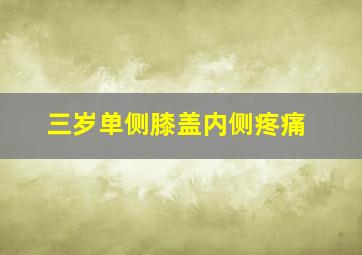 三岁单侧膝盖内侧疼痛